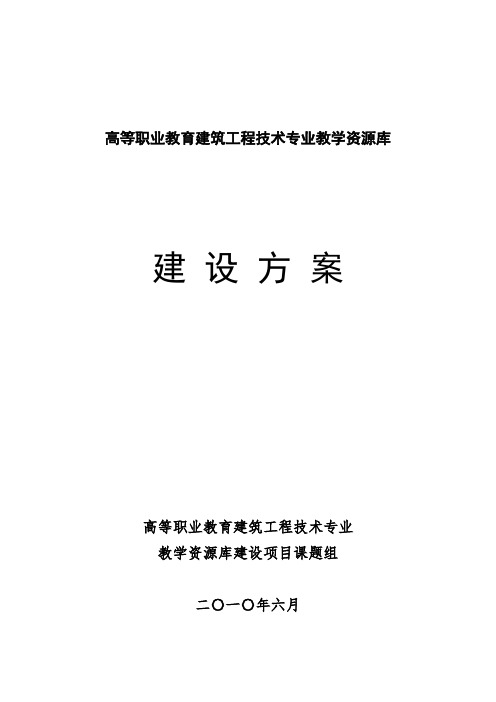 高等职业教育建筑工程技术专业教学资源库

建 设 方 案

高等职业教育建筑工程技术专业
教学资源库建设项目课题组

二〇一〇年六月